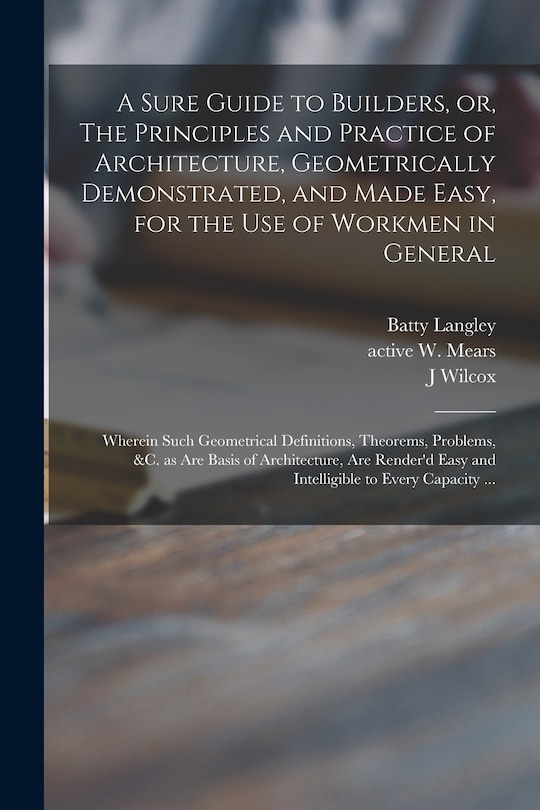 A Sure Guide to Builders, or, The Principles and Practice of Architecture, Geometrically Demonstrated, and Made Easy, for the Use of Workmen in General

Batty Langley
active W. Mears
J Wilcox

Wherein Such Geometrical Definitions, Theorems, Problems, &C. as Are Basis of Architecture, Are Render'd Easy and Intelligible to Every Capacity ...